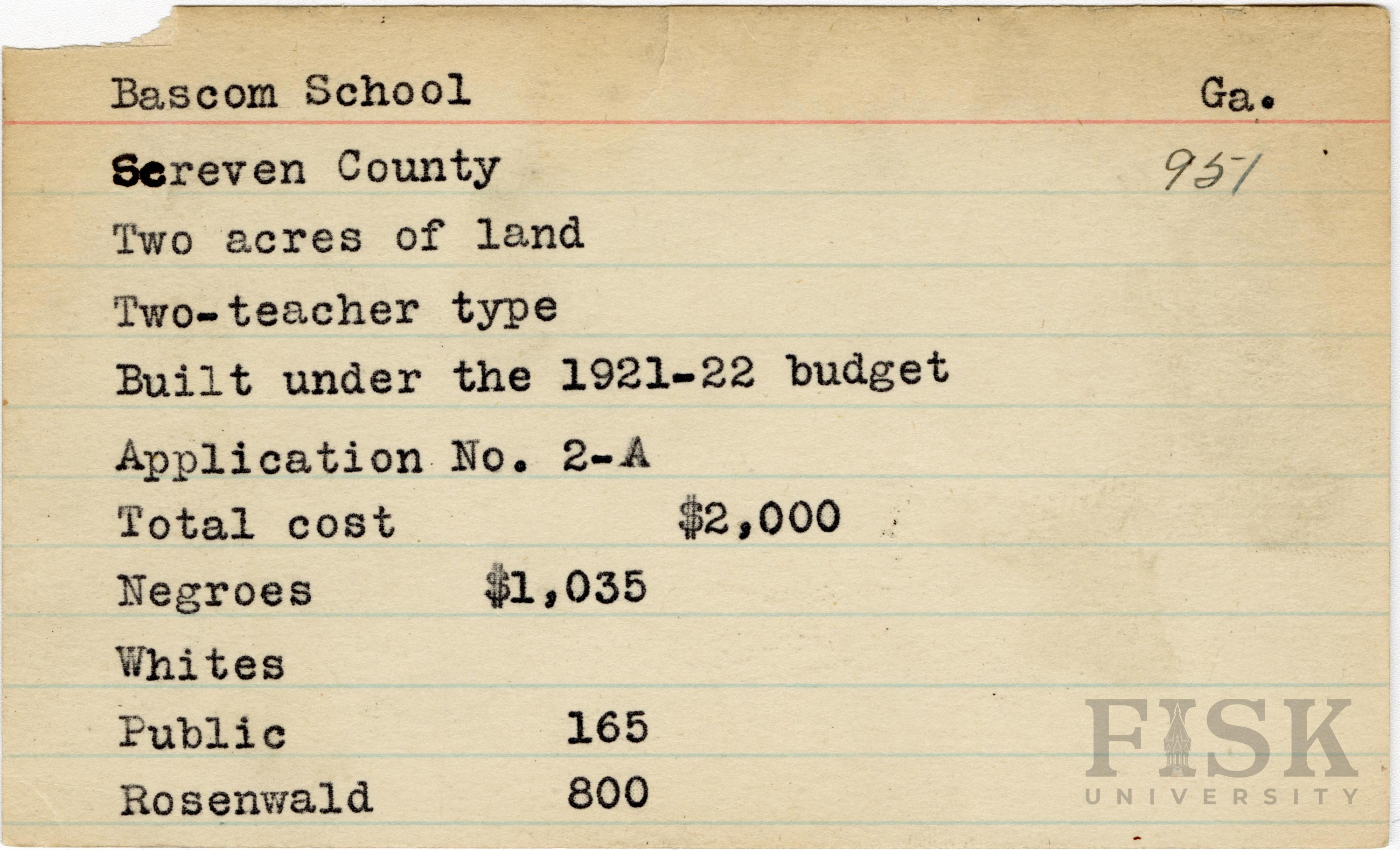 Bascom School Ga.

Screven County 951

Two acres of land

Two-teacher type

Built under the 1921-22 budget

Application No. 2-A

Total cost $2,000

Negroes $1,035

Whites

Public 165

Rosenwald 800

FISK UNIVERSITY